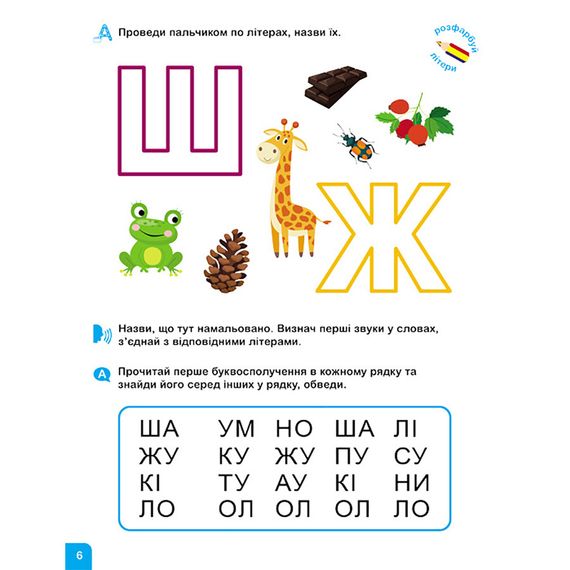 Проведи пальчиком по літерах, назви їх.

розфарбуй літери

Ш

Ж

Назви, що тут намальовано. Визнач перші звуки у словах, з'єднай з відповідними літерами.

Прочитай перше буквосполучення в кожному рядку та знайди його серед інших у рядку, обведи.

| ША | УМ | НО | ША | ЛІ |
|---|---|---|---|---|
| ЖУ | КУ | ЖУ | ПУ | СУ |
| КІ | ТУ | АУ | КІ | НИ |
| ЛО | ОЛ | ОЛ | ОЛ | ЛО |

6